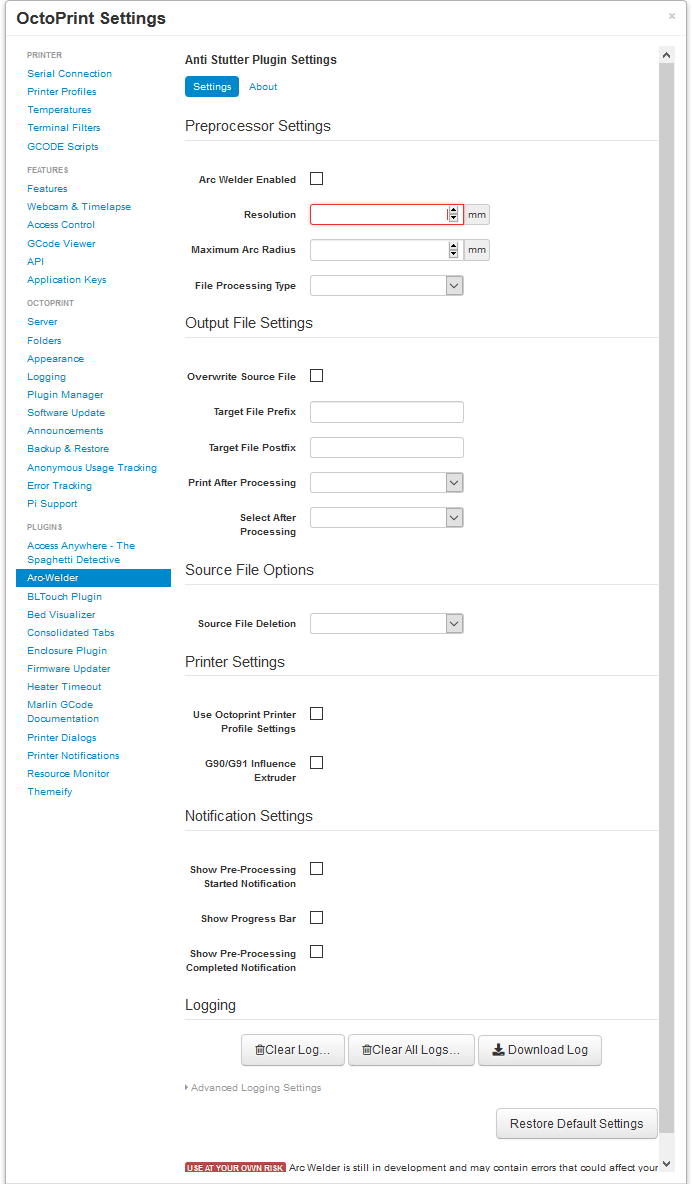 OctoPrint Settings
×

PRINTER
Serial Connection
Printer Profiles
Temperatures
Terminal Filters
GCODE Scripts

FEATURES
Features
Webcam & Timelapse
Access Control
GCode Viewer
API
Application Keys

OCTOPRINT
Server
Folders
Appearance
Logging
Plugin Manager
Software Update
Announcements
Backup & Restore
Anonymous Usage Tracking
Error Tracking
Pi Support

PLUGINS
Access Anywhere - The Spaghetti Detective
Arc-Welder
BLTouch Plugin
Bed Visualizer
Consolidated Tabs
Enclosure Plugin
Firmware Updater
Heater Timeout
Marlin GCode Documentation
Printer Dialogs
Printer Notifications
Resource Monitor
Themeify

Anti Stutter Plugin Settings

Settings About

Preprocessor Settings

Arc Welder Enabled

Resolution mm

Maximum Arc Radius mm

File Processing Type

Output File Settings

Overwrite Source File

Target File Prefix

Target File Postfix

Print After Processing

Select After Processing

Source File Options

Source File Deletion

Printer Settings

Use Octoprint Printer Profile Settings

G90/G91 Influence Extruder

Notification Settings

Show Pre-Processing Started Notification

Show Progress Bar

Show Pre-Processing Completed Notification

Logging

Clear Log... Clear All Logs... Download Log

Advanced Logging Settings

Restore Default Settings

USE AT YOUR OWN RISK Arc Welder is still in development and may contain errors that could affect your